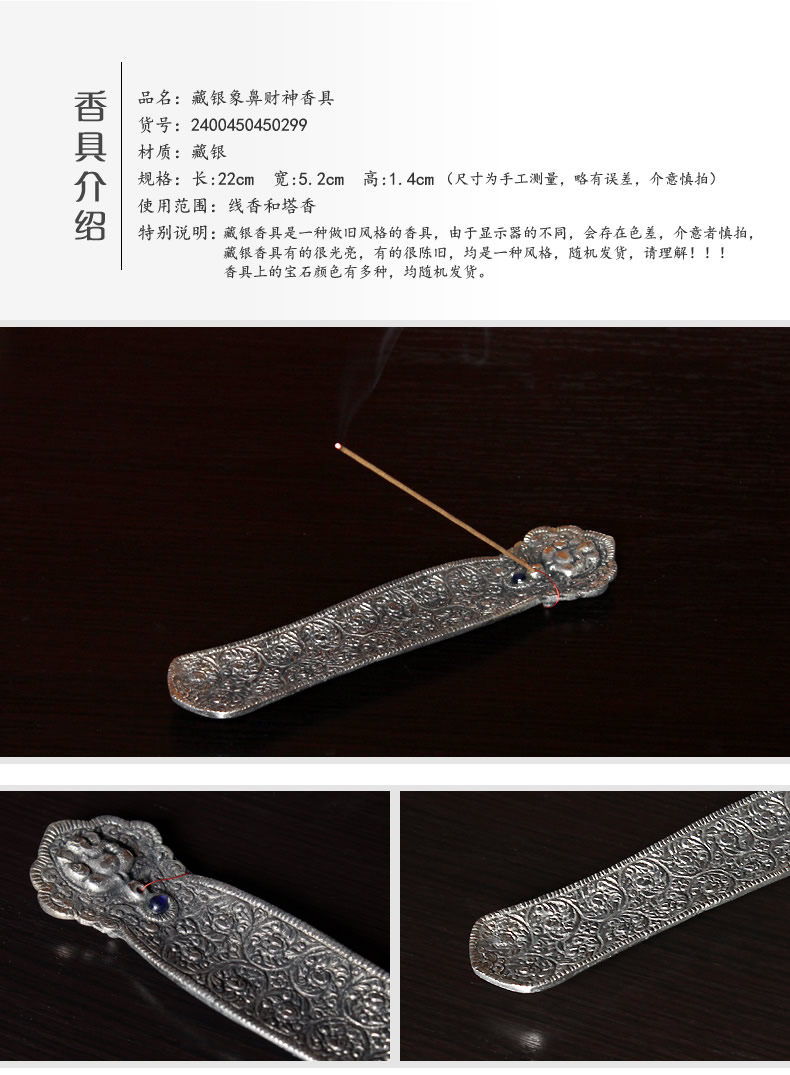 香具介绍

品名：藏银象鼻财神香具
货号：2400450450299
材质：藏银
规格：长:22cm 宽:5.2cm 高:1.4cm（尺寸为手工测量，略有误差，介意慎拍）
使用范围：线香和塔香
特别说明：藏银香具是一种做旧风格的香具，由于显示器的不同，会存在色差，介意者慎拍，
藏银香具有的很光亮，有的很陈旧，均是一种风格，随机发货，请理解！！！
香具上的宝石颜色有多种，均随机发货。